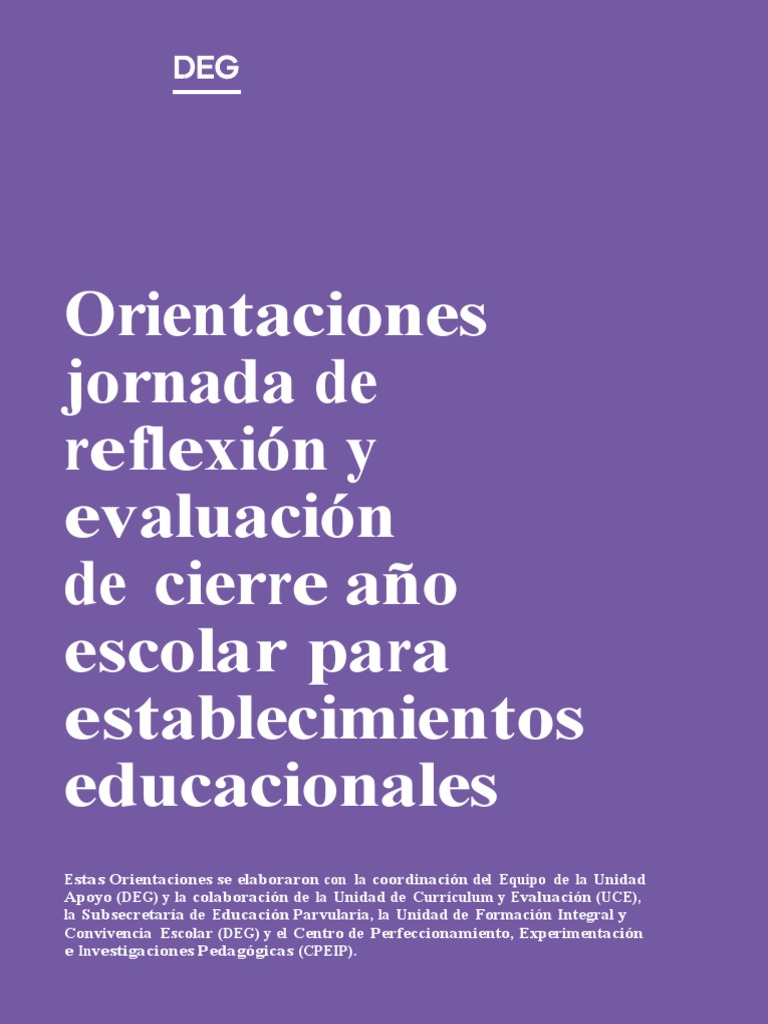 DEG

Orientaciones jornada de reflexión y evaluación de cierre año escolar para establecimientos educacionales

Estas Orientaciones se elaboraron con la coordinación del Equipo de la Unidad Apoyo (DEG) y la colaboración de la Unidad de Currículum y Evaluación (UCE), la Subsecretaría de Educación Parvularia, la Unidad de Formación Integral y Convivencia Escolar (DEG) y el Centro de Perfeccionamiento, Experimentación e Investigaciones Pedagógicas (CPEIP).